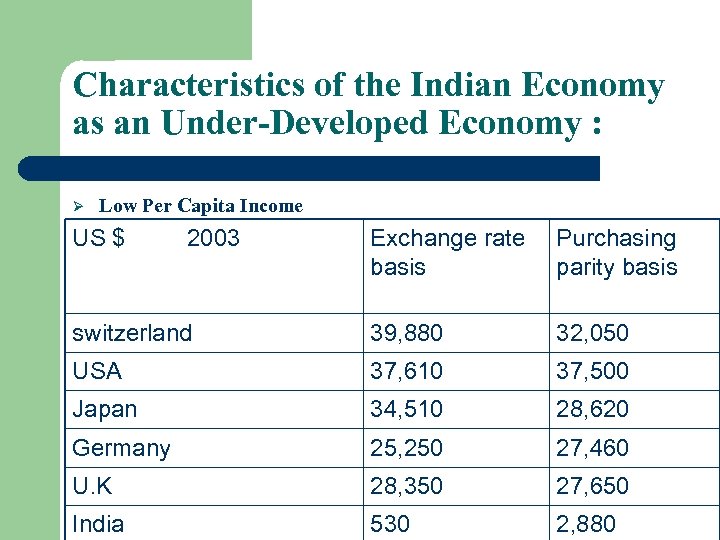 Characteristics of the Indian Economy as an Under-Developed Economy :

➢ Low Per Capita Income

| US $ 2003 | Exchange rate basis | Purchasing parity basis |
|---|---|---|
| switzerland | 39,880 | 32,050 |
| USA | 37,610 | 37,500 |
| Japan | 34,510 | 28,620 |
| Germany | 25,250 | 27,460 |
| U.K | 28,350 | 27,650 |
| India | 530 | 2,880 |